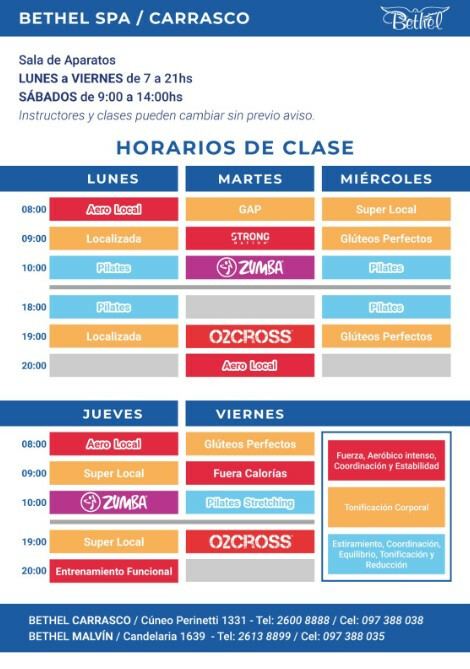 BETHEL SPA / CARRASCO

Bethel

Sala de Aparatos
LUNES a VIERNES de 7 a 21hs
SÁBADOS de 9:00 a 14:00hs
Instructores y clases pueden cambiar sin previo aviso.

HORARIOS DE CLASE

| | LUNES | MARTES | MIÉRCOLES |
|---|---|---|---|
| 08:00 | Aero Local | GAP | Super Local |
| 09:00 | Localizada | STRONG NATION | Glúteos Perfectos |
| 10:00 | Pilates | ZUMBA | Pilates |
| 18:00 | Pilates | | Pilates |
| 19:00 | Localizada | O2CROSS | Glúteos Perfectos |
| 20:00 | | Aero Local | |

| | JUEVES | VIERNES |
|---|---|---|
| 08:00 | Aero Local | Glúteos Perfectos |
| 09:00 | Super Local | Fuera Calorías |
| 10:00 | ZUMBA | Pilates Stretching |
| 19:00 | Super Local | O2CROSS |
| 20:00 | Entrenamiento Funcional | |

Fuerza, Aeróbico intenso, Coordinación y Estabilidad

Tonificación Corporal

Estiramiento, Coordinación, Equilibrio, Tonificación y Reducción

BETHEL CARRASCO / Cúneo Perinetti 1331 - Tel: 2600 8888 / Cel: 097 388 038
BETHEL MALVÍN / Candelaria 1639 - Tel: 2613 8899 / Cel: 097 388 035